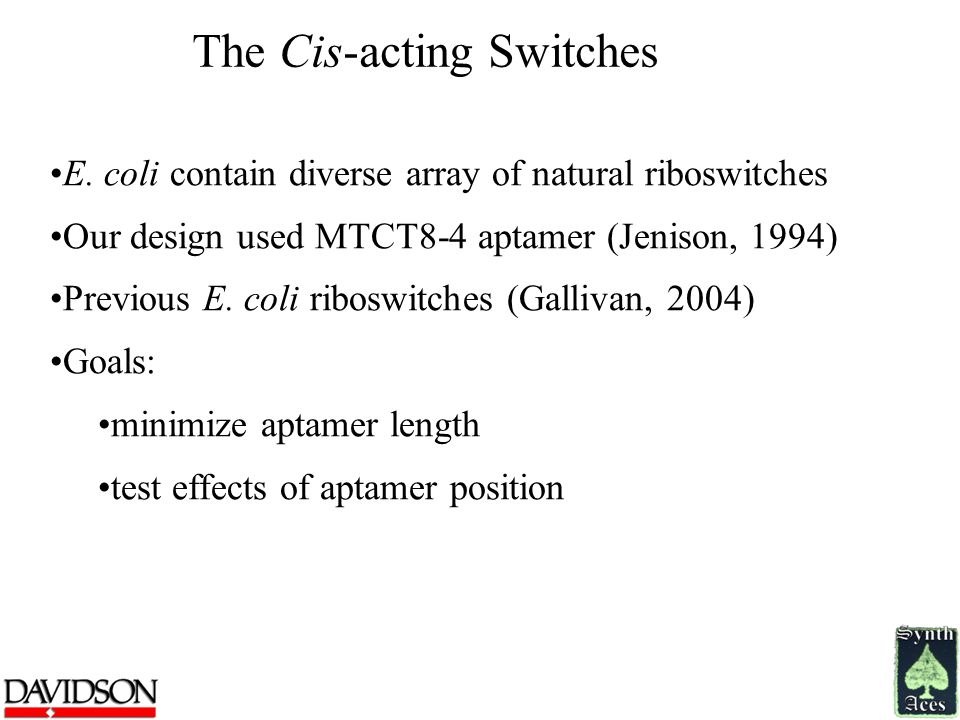 The Cis-acting Switches

•E. coli contain diverse array of natural riboswitches

•Our design used MTCT8-4 aptamer (Jenison, 1994)

•Previous E. coli riboswitches (Gallivan, 2004)

•Goals:

•minimize aptamer length

•test effects of aptamer position

DAVIDSON

Synth Aces